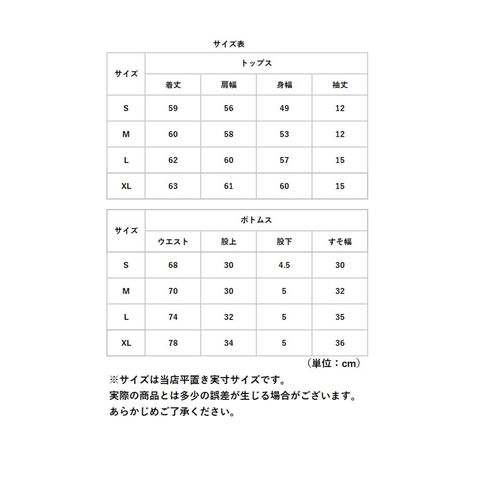 サイズ表

| サイズ | トップス | | | |
|---|---|---|---|---|
| | 着丈 | 肩幅 | 身幅 | 袖丈 |
| S | 59 | 56 | 49 | 12 |
| M | 60 | 58 | 53 | 12 |
| L | 62 | 60 | 57 | 15 |
| XL | 63 | 61 | 60 | 15 |

| サイズ | ボトムス | | | |
|---|---|---|---|---|
| | ウエスト | 股上 | 股下 | すそ幅 |
| S | 68 | 30 | 4.5 | 30 |
| M | 70 | 30 | 5 | 32 |
| L | 74 | 32 | 5 | 35 |
| XL | 78 | 34 | 5 | 36 |

（単位：cm）

※サイズは当店平置き実寸サイズです。
実際の商品とは多少の誤差が生じる場合がございます。
あらかじめご了承ください。